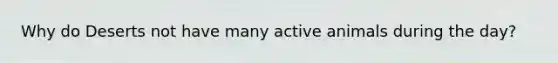 Why do Deserts not have many active animals during the day?